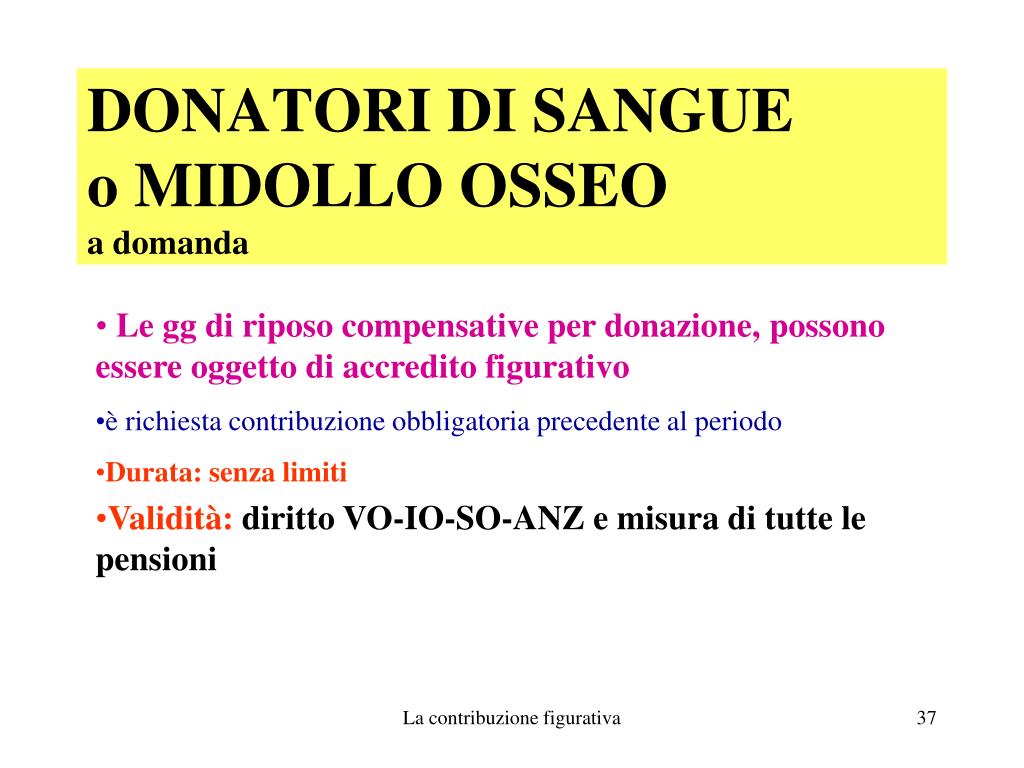 DONATORI DI SANGUE
o MIDOLLO OSSEO
a domanda

• Le gg di riposo compensative per donazione, possono essere oggetto di accredito figurativo

•è richiesta contribuzione obbligatoria precedente al periodo

•Durata: senza limiti

•Validità: diritto VO-IO-SO-ANZ e misura di tutte le pensioni

La contribuzione figurativa

37